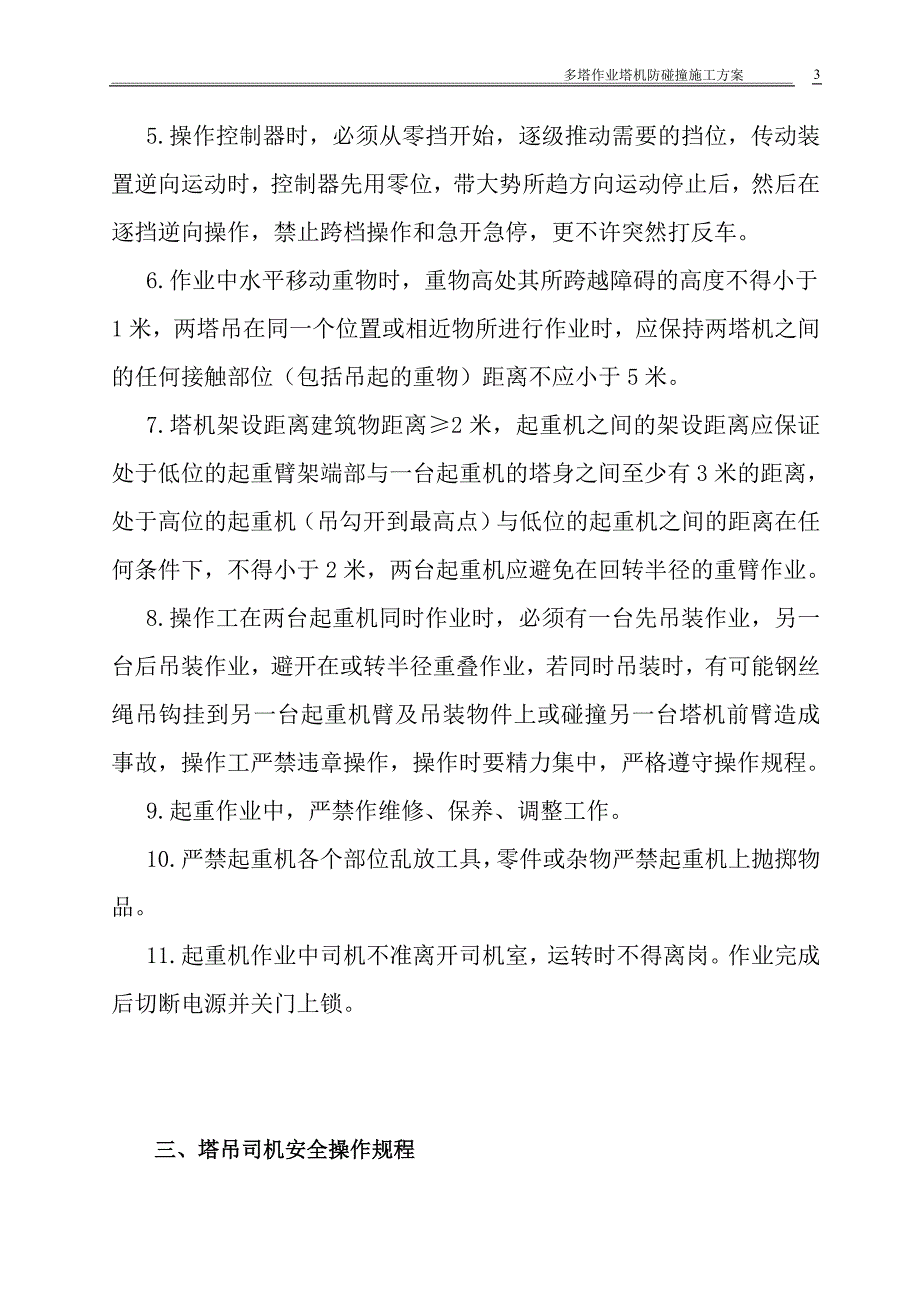 多塔作业塔机防碰撞施工方案 3

5.操作控制器时，必须从零挡开始，逐级推动需要的挡位，传动装置逆向运动时，控制器先用零位，带大势所趋方向运动停止后，然后在逐挡逆向操作，禁止跨档操作和急开急停，更不许突然打反车。

6.作业中水平移动重物时，重物高处其所跨越障碍的高度不得小于1米，两塔吊在同一个位置或相近物所进行作业时，应保持两塔机之间的任何接触部位（包括吊起的重物）距离不应小于5米。

7.塔机架设距离建筑物距离≥2米，起重机之间的架设距离应保证处于低位的起重臂架端部与一台起重机的塔身之间至少有3米的距离，处于高位的起重机（吊勾开到最高点）与低位的起重机之间的距离在任何条件下，不得小于2米，两台起重机应避免在回转半径的重臂作业。

8.操作工在两台起重机同时作业时，必须有一台先吊装作业，另一台后吊装作业，避开在或转半径重叠作业，若同时吊装时，有可能钢丝绳吊钩挂到另一台起重机臂及吊装物件上或碰撞另一台塔机前臂造成事故，操作工严禁违章操作，操作时要精力集中，严格遵守操作规程。

9.起重作业中，严禁作维修、保养、调整工作。

10.严禁起重机各个部位乱放工具，零件或杂物严禁起重机上抛掷物品。

11.起重机作业中司机不准离开司机室，运转时不得离岗。作业完成后切断电源并关门上锁。

三、塔吊司机安全操作规程